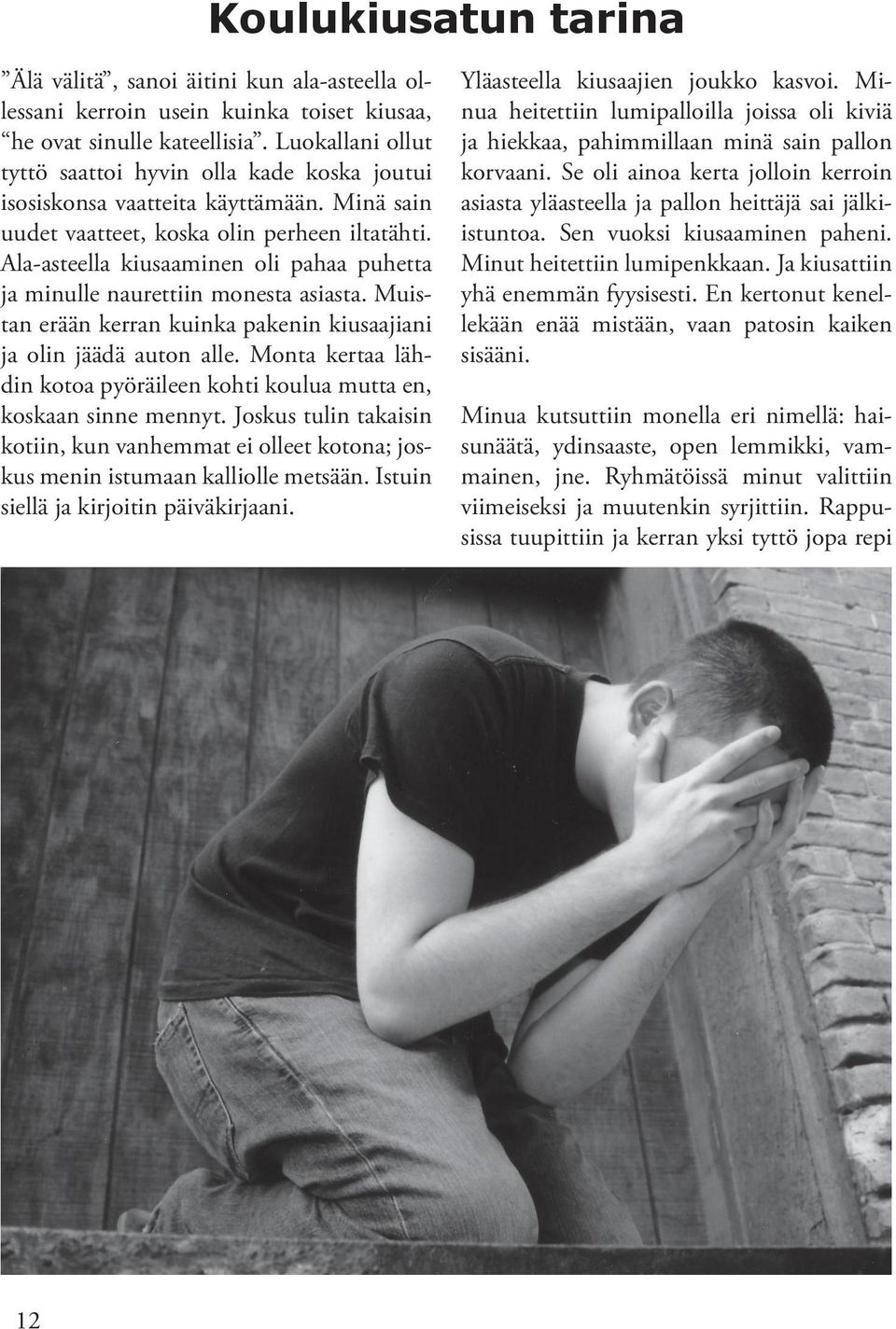 Koulukiusatun tarina

”Älä välitä”, sanoi äitini kun ala-asteella ollessani kerroin usein kuinka toiset kiusaa, “he ovat sinulle kateellisia”. Luokallani ollut tyttö saattoi hyvin olla kade koska joutui isosiskonsa vaatteita käyttämään. Minä sain uudet vaatteet, koska olin perheen iltatähti. Ala-asteella kiusaaminen oli pahaa puhetta ja minulle naurettiin monesta asiasta. Muistan erään kerran kuinka pakenin kiusaajiani ja olin jäädä auton alle. Monta kertaa lähdin kotoa pyöräileen kohti koulua mutta en, koskaan sinne mennyt. Joskus tulin takaisin kotiin, kun vanhemmat ei olleet kotona; joskus menin istumaan kalliolle metsään. Istuin siellä ja kirjoitin päiväkirjaani.

Yläasteella kiusaajien joukko kasvoi. Minua heitettiin lumipalloilla joissa oli kiviä ja hiekkaa, pahimmillaan minä sain pallon korvaani. Se oli ainoa kerta jolloin kerroin asiasta yläasteella ja pallon heittäjä sai jälki-istuntoa. Sen vuoksi kiusaaminen paheni. Minut heitettiin lumipenkkaan. Ja kiusattiin yhä enemmän fyysisesti. En kertonut kenellekään enää mistään, vaan patosin kaiken sisääni.

Minua kutsuttiin monella eri nimellä: haisunäätä, ydinsaaste, open lemmikki, vammainen, jne. Ryhmätöissä minut valittiin viimeiseksi ja muutenkin syrjittiin. Rappusissa tuupittiin ja kerran yksi tyttö jopa repi

12